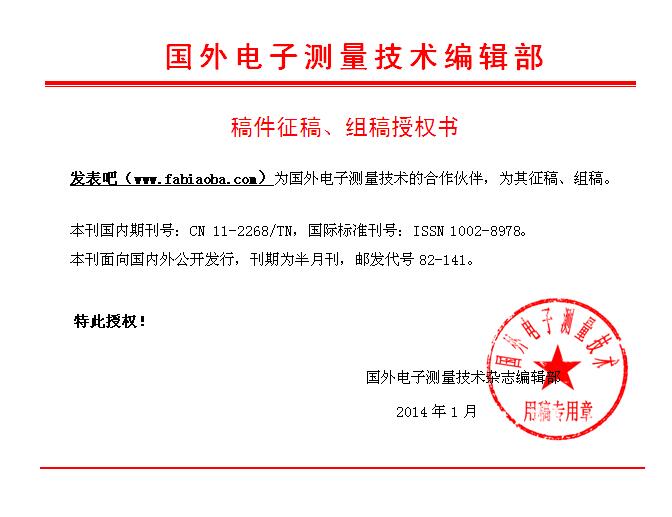 国外电子测量技术编辑部

稿件征稿、组稿授权书

发表吧（www.fabiaoba.com）为国外电子测量技术的合作伙伴，为其征稿、组稿。

本刊国内期刊号：CN 11-2268/TN，国际标准刊号：ISSN 1002-8978。
本刊面向国内外公开发行，刊期为半月刊，邮发代号 82-141。

特此授权！

国外电子测量技术杂志编辑部
2014 年 1 月

国外电子测量技术
用稿专用章